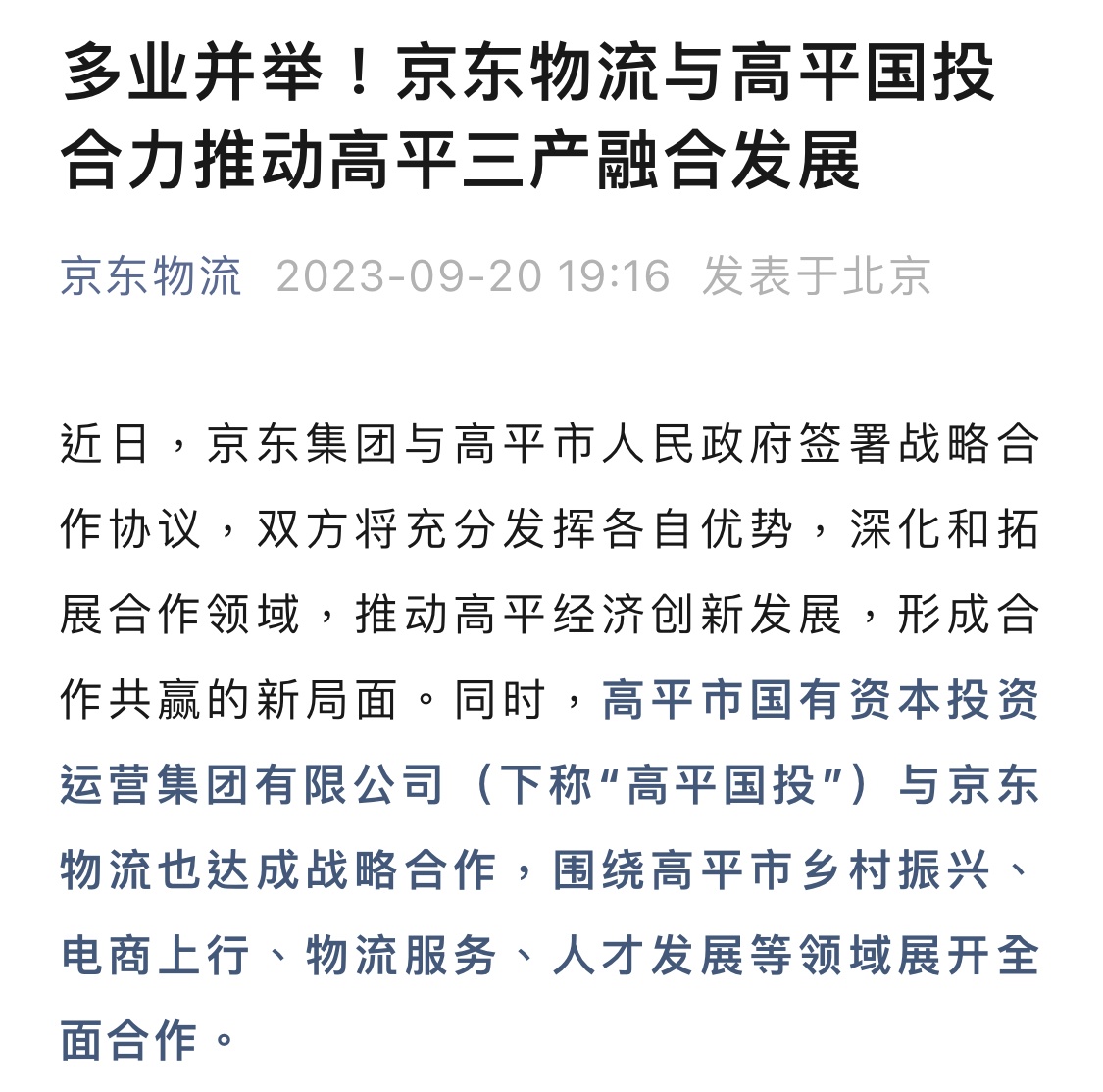 多业并举！京东物流与高平国投合力推动高平三产融合发展

京东物流 2023-09-20 19:16 发表于北京

近日，京东集团与高平市人民政府签署战略合作协议，双方将充分发挥各自优势，深化和拓展合作领域，推动高平经济创新发展，形成合作共赢的新局面。同时，高平市国有资本投资运营集团有限公司（下称“高平国投”）与京东物流也达成战略合作，围绕高平市乡村振兴、电商上行、物流服务、人才发展等领域展开全面合作。